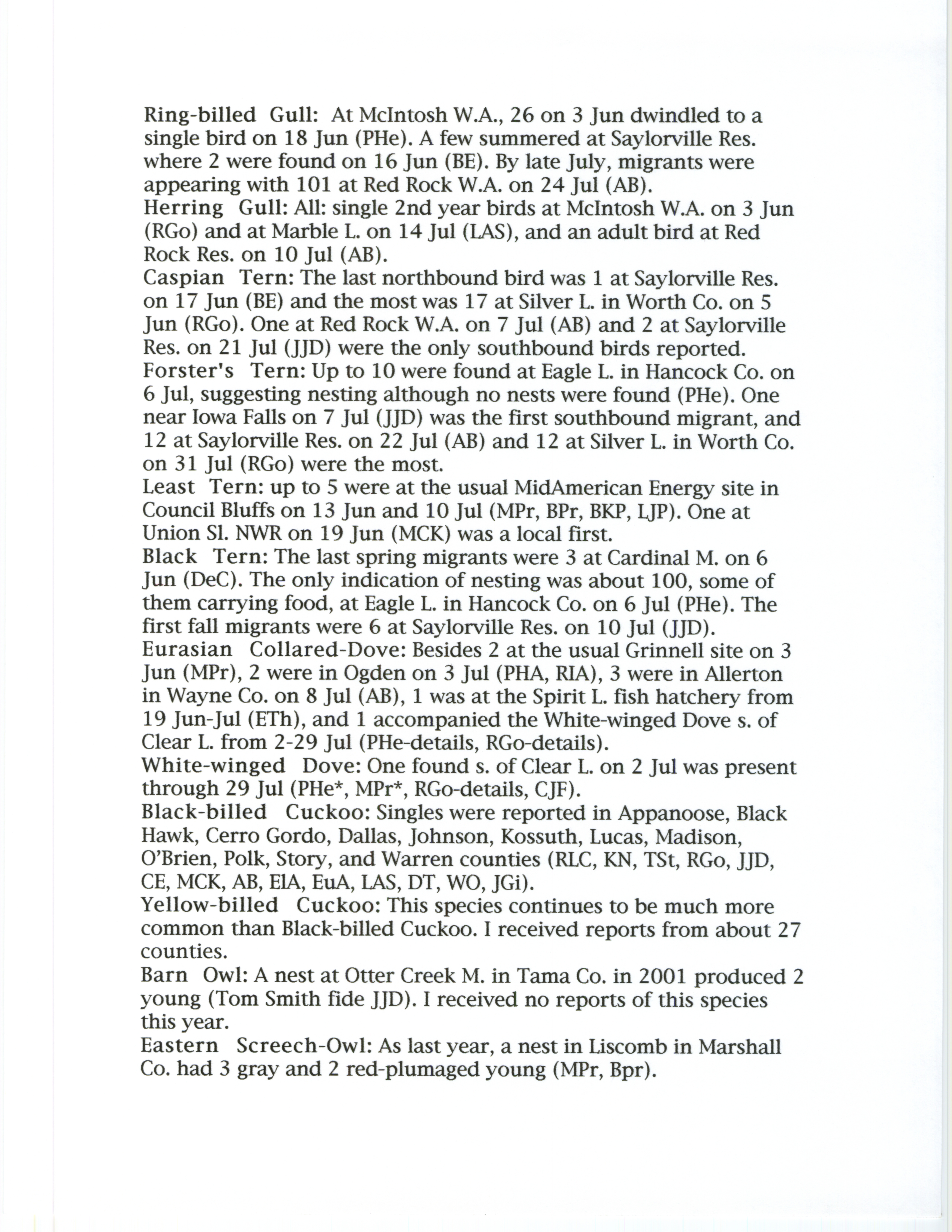 Ring-billed Gull: At McIntosh W.A., 26 on 3 Jun dwindled to a single bird on 18 Jun (PHe). A few summered at Saylorville Res. where 2 were found on 16 Jun (BE). By late July, migrants were appearing with 101 at Red Rock W.A. on 24 Jul (AB).

Herring Gull: All: single 2nd year birds at McIntosh W.A. on 3 Jun (RGo) and at Marble L. on 14 Jul (LAS), and an adult bird at Red Rock Res. on 10 Jul (AB).

Caspian Tern: The last northbound bird was 1 at Saylorville Res. on 17 Jun (BE) and the most was 17 at Silver L. in Worth Co. on 5 Jun (RGo). One at Red Rock W.A. on 7 Jul (AB) and 2 at Saylorville Res. on 21 Jul (JJD) were the only southbound birds reported.

Forster's Tern: Up to 10 were found at Eagle L. in Hancock Co. on 6 Jul, suggesting nesting although no nests were found (PHe). One near Iowa Falls on 7 Jul (JJD) was the first southbound migrant, and 12 at Saylorville Res. on 22 Jul (AB) and 12 at Silver L. in Worth Co. on 31 Jul (RGo) were the most.

Least Tern: up to 5 were at the usual MidAmerican Energy site in Council Bluffs on 13 Jun and 10 Jul (MPr, BPr, BKP, LJP). One at Union Sl. NWR on 19 Jun (MCK) was a local first.

Black Tern: The last spring migrants were 3 at Cardinal M. on 6 Jun (DeC). The only indication of nesting was about 100, some of them carrying food, at Eagle L. in Hancock Co. on 6 Jul (PHe). The first fall migrants were 6 at Saylorville Res. on 10 Jul (JJD).

Eurasian Collared-Dove: Besides 2 at the usual Grinnell site on 3 Jun (MPr), 2 were in Ogden on 3 Jul (PHA, RIA), 3 were in Allerton in Wayne Co. on 8 Jul (AB), 1 was at the Spirit L. fish hatchery from 19 Jun-Jul (ETh), and 1 accompanied the White-winged Dove s. of Clear L. from 2-29 Jul (PHe-details, RGo-details).

White-winged Dove: One found s. of Clear L. on 2 Jul was present through 29 Jul (PHe*, MPr*, RGo-details, CJF).

Black-billed Cuckoo: Singles were reported in Appanoose, Black Hawk, Cerro Gordo, Dallas, Johnson, Kossuth, Lucas, Madison, O'Brien, Polk, Story, and Warren counties (RLC, KN, TSt, RGo, JJD, CE, MCK, AB, ElA, EuA, LAS, DT, WO, JGi).

Yellow-billed Cuckoo: This species continues to be much more common than Black-billed Cuckoo. I received reports from about 27 counties.

Barn Owl: A nest at Otter Creek M. in Tama Co. in 2001 produced 2 young (Tom Smith fide JJD). I received no reports of this species this year.

Eastern Screech-Owl: As last year, a nest in Liscomb in Marshall Co. had 3 gray and 2 red-plumaged young (MPr, Bpr).